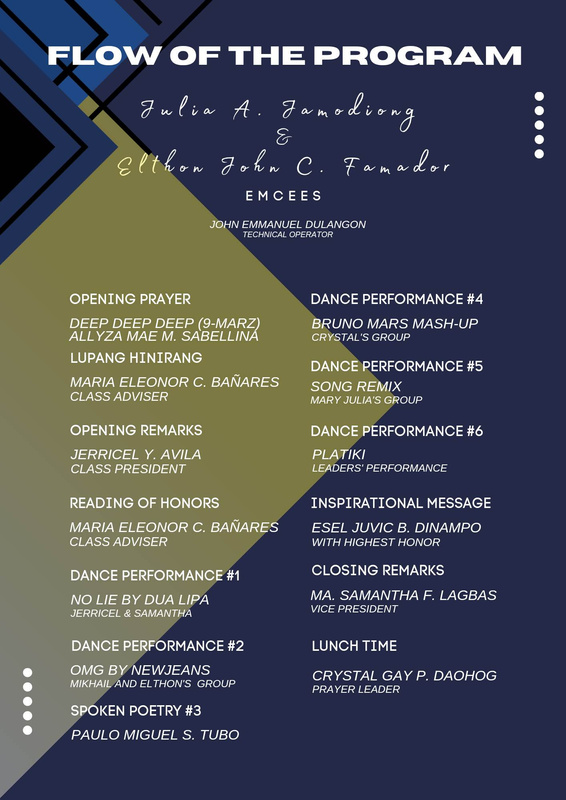 FLOW OF THE PROGRAM

Julia A. Jamodiong
&
Elthon John C. Famador
EMCEES

JOHN EMMANUEL DULANGON
TECHNICAL OPERATOR

OPENING PRAYER
DEEP DEEP DEEP (9-MARZ)
ALLYZA MAE M. SABELLINA

LUPANG HINIRANG
MARIA ELEONOR C. BAÑARES
CLASS ADVISER

OPENING REMARKS
JERRICEL Y. AVILA
CLASS PRESIDENT

READING OF HONORS
MARIA ELEONOR C. BAÑARES
CLASS ADVISER

DANCE PERFORMANCE #1
NO LIE BY DUA LIPA
JERRICEL & SAMANTHA

DANCE PERFORMANCE #2
OMG BY NEWJEANS
MIKHAIL AND ELTHON'S GROUP

SPOKEN POETRY #3
PAULO MIGUEL S. TUBO

DANCE PERFORMANCE #4
BRUNO MARS MASH-UP
CRYSTAL'S GROUP

DANCE PERFORMANCE #5
SONG REMIX
MARY JULIA'S GROUP

DANCE PERFORMANCE #6
PLATIKI
LEADERS' PERFORMANCE

INSPIRATIONAL MESSAGE
ESEL JUVIC B. DINAMPO
WITH HIGHEST HONOR

CLOSING REMARKS
MA. SAMANTHA F. LAGBAS
VICE PRESIDENT

LUNCH TIME
CRYSTAL GAY P. DAOHOG
PRAYER LEADER